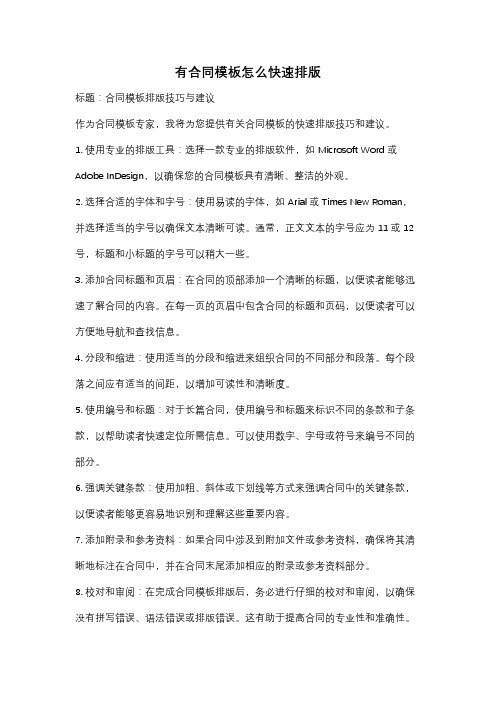 有合同模板怎么快速排版

标题：合同模板排版技巧与建议

作为合同模板专家，我将为您提供有关合同模板的快速排版技巧和建议。

1. 使用专业的排版工具：选择一款专业的排版软件，如 Microsoft Word 或 Adobe InDesign，以确保您的合同模板具有清晰、整洁的外观。

2. 选择合适的字体和字号：使用易读的字体，如 Arial 或 Times New Roman，并选择适当的字号以确保文本清晰可读。通常，正文文本的字号应为 11 或 12 号，标题和小标题的字号可以稍大一些。

3. 添加合同标题和页眉：在合同的顶部添加一个清晰的标题，以便读者能够迅速了解合同的内容。在每一页的页眉中包含合同的标题和页码，以便读者可以方便地导航和查找信息。

4. 分段和缩进：使用适当的分段和缩进来组织合同的不同部分和段落。每个段落之间应有适当的间距，以增加可读性和清晰度。

5. 使用编号和标题：对于长篇合同，使用编号和标题来标识不同的条款和子条款，以帮助读者快速定位所需信息。可以使用数字、字母或符号来编号不同的部分。

6. 强调关键条款：使用加粗、斜体或下划线等方式来强调合同中的关键条款，以便读者能够更容易地识别和理解这些重要内容。

7. 添加附录和参考资料：如果合同中涉及到附加文件或参考资料，确保将其清晰地标注在合同中，并在合同末尾添加相应的附录或参考资料部分。

8. 校对和审阅：在完成合同模板排版后，务必进行仔细的校对和审阅，以确保没有拼写错误、语法错误或排版错误。这有助于提高合同的专业性和准确性。